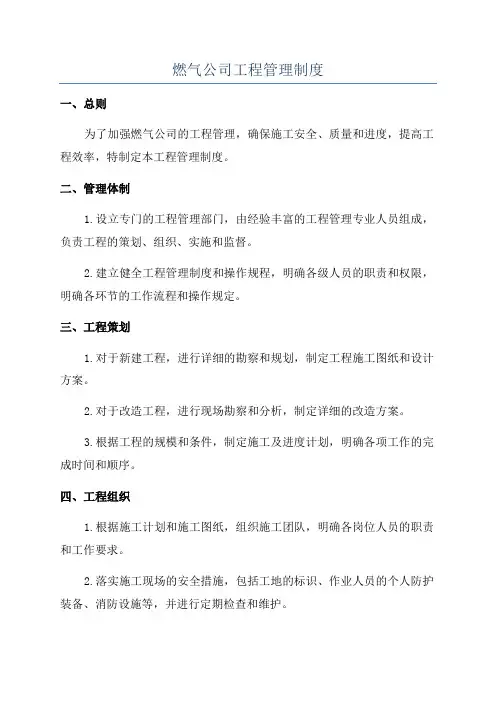 燃气公司工程管理制度

一、总则

为了加强燃气公司的工程管理，确保施工安全、质量和进度，提高工程效率，特制定本工程管理制度。

二、管理体制

1.设立专门的工程管理部门，由经验丰富的工程管理专业人员组成，负责工程的策划、组织、实施和监督。

2.建立健全工程管理制度和操作规程，明确各级人员的职责和权限，明确各环节的工作流程和操作规定。

三、工程策划

1.对于新建工程，进行详细的勘察和规划，制定工程施工图纸和设计方案。

2.对于改造工程，进行现场勘察和分析，制定详细的改造方案。

3.根据工程的规模和条件，制定施工及进度计划，明确各项工作的完成时间和顺序。

四、工程组织

1.根据施工计划和施工图纸，组织施工团队，明确各岗位人员的职责和工作要求。

2.落实施工现场的安全措施，包括工地的标识、作业人员的个人防护装备、消防设施等，并进行定期检查和维护。